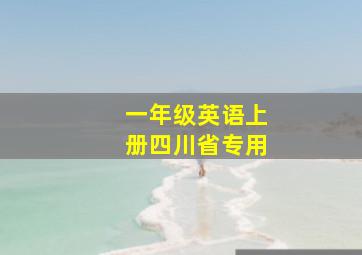 一年级英语上册四川省专用